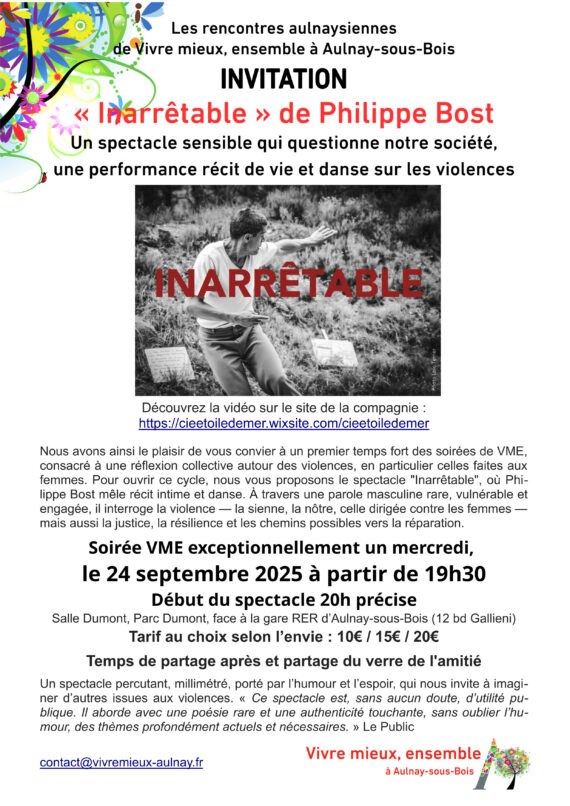 Les rencontres aulnaysiennes
de Vivre mieux, ensemble à Aulnay-sous-Bois

INVITATION

« Inarrêtable » de Philippe Bost

Un spectacle sensible qui questionne notre société, une performance récit de vie et danse sur les violences

INARRÊTABLE

Découvrez la vidéo sur le site de la compagnie :
https://cieetoiledemer.wixsite.com/cieetoiledemer

Nous avons ainsi le plaisir de vous convier à un premier temps fort des soirées de VME, consacré à une réflexion collective autour des violences, en particulier celles faites aux femmes. Pour ouvrir ce cycle, nous vous proposons le spectacle "Inarrêtable", où Philippe Bost mêle récit intime et danse. À travers une parole masculine rare, vulnérable et engagée, il interroge la violence — la sienne, la nôtre, celle dirigée contre les femmes — mais aussi la justice, la résilience et les chemins possibles vers la réparation.

Soirée VME exceptionnellement un mercredi,
le 24 septembre 2025 à partir de 19h30

Début du spectacle 20h précise

Salle Dumont, Parc Dumont, face à la gare RER d'Aulnay-sous-Bois (12 bd Gallieni)

Tarif au choix selon l'envie : 10€ / 15€ / 20€

Temps de partage après et partage du verre de l'amitié

Un spectacle percutant, millimétré, porté par l'humour et l'espoir, qui nous invite à imaginer d'autres issues aux violences. « Ce spectacle est, sans aucun doute, d'utilité publique. Il aborde avec une poésie rare et une authenticité touchante, sans oublier l'humour, des thèmes profondément actuels et nécessaires. » Le Public

contact@vivremieux-aulnay.fr

Vivre mieux, ensemble
à Aulnay-sous-Bois